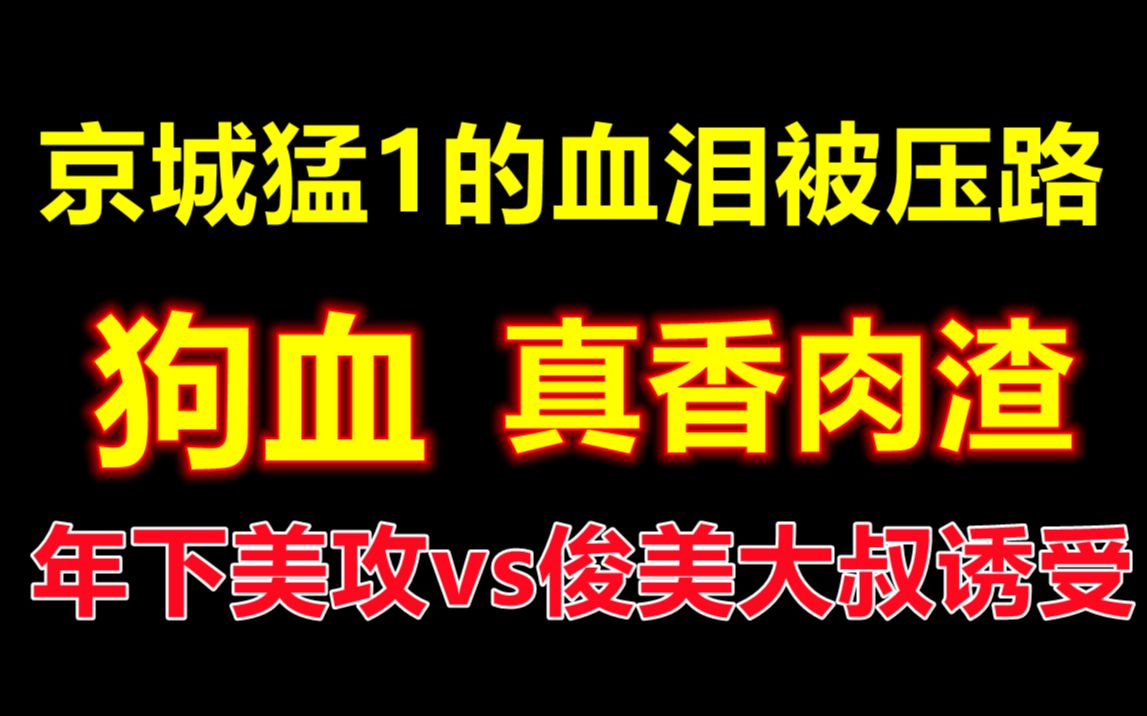 京城猛1的血泪被压路

狗血 真香肉渣

年下美攻vs俊美大叔诱受